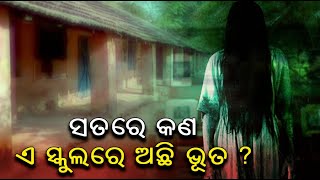 ସତରେ କଣ
ଏ ସ୍କୁଲରେ ଅଛି ଭୂତ ?